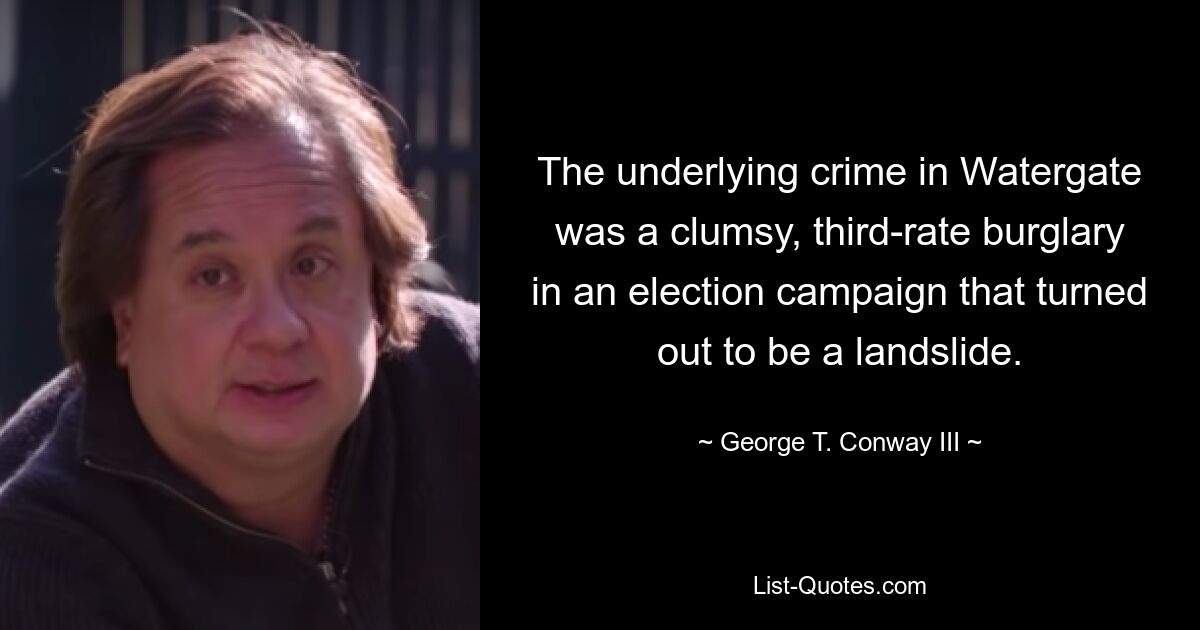 The underlying crime in Watergate was a clumsy, third-rate burglary in an election campaign that turned out to be a landslide.

~ George T. Conway III ~

List-Quotes.com